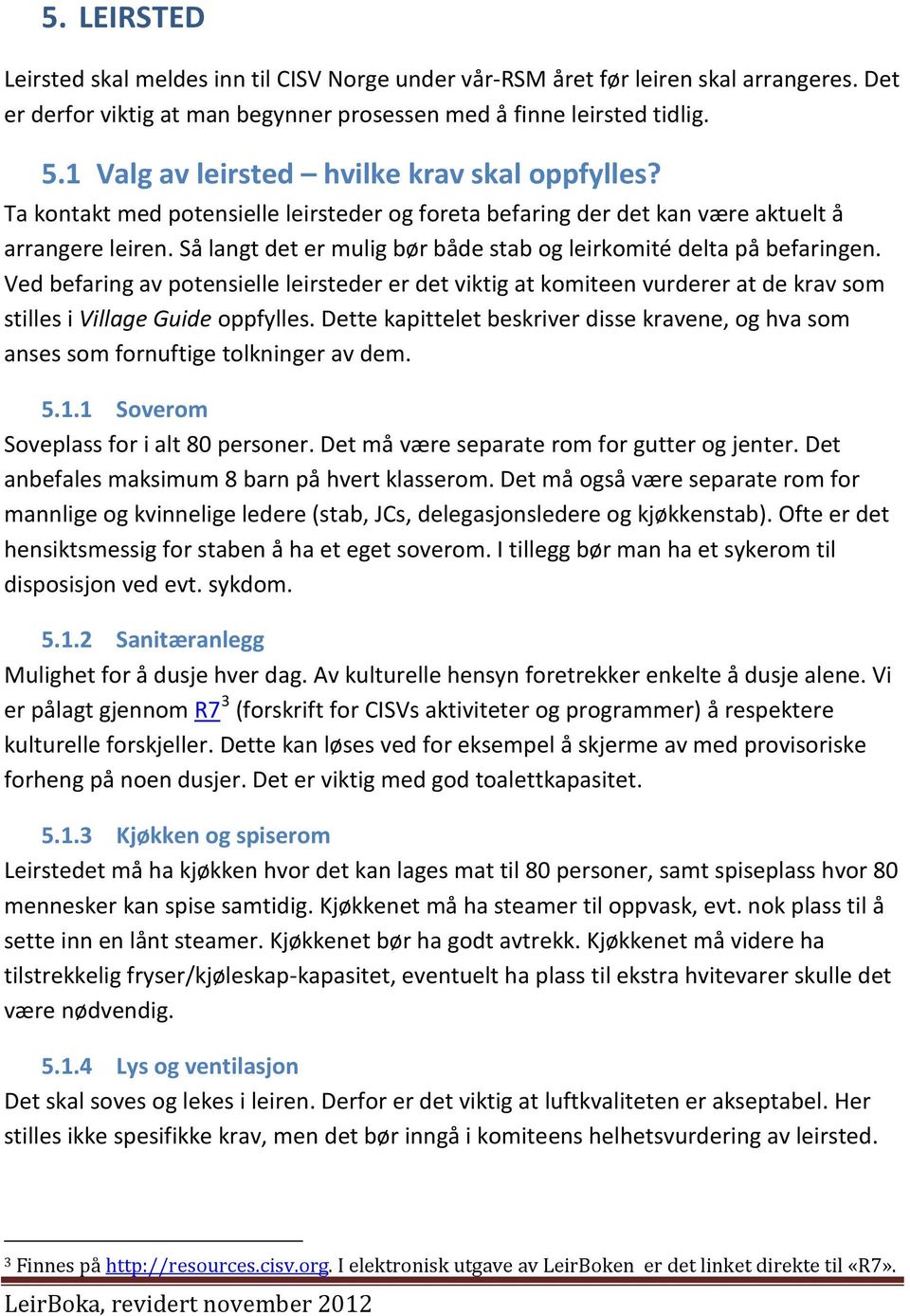 5. LEIRSTED

Leirsted skal meldes inn til CISV Norge under vår-RSM året før leiren skal arrangeres. Det er derfor viktig at man begynner prosessen med å finne leirsted tidlig.

5.1 Valg av leirsted – hvilke krav skal oppfylles?
Ta kontakt med potensielle leirsteder og foreta befaring der det kan være aktuelt å arrangere leiren. Så langt det er mulig bør både stab og leirkomité delta på befaringen. Ved befaring av potensielle leirsteder er det viktig at komiteen vurderer at de krav som stilles i Village Guide oppfylles. Dette kapittelet beskriver disse kravene, og hva som anses som fornuftige tolkninger av dem.

5.1.1 Soverom
Soveplass for i alt 80 personer. Det må være separate rom for gutter og jenter. Det anbefales maksimum 8 barn på hvert klasserom. Det må også være separate rom for mannlige og kvinnelige ledere (stab, JCs, delegasjonsledere og kjøkkenstab). Ofte er det hensiktsmessig for staben å ha et eget soverom. I tillegg bør man ha et sykerom til disposisjon ved evt. sykdom.

5.1.2 Sanitæranlegg
Mulighet for å dusje hver dag. Av kulturelle hensyn foretrekker enkelte å dusje alene. Vi er pålagt gjennom R7$^3$ (forskrift for CISVs aktiviteter og programmer) å respektere kulturelle forskjeller. Dette kan løses ved for eksempel å skjerme av med provisoriske forheng på noen dusjer. Det er viktig med god toalettkapasitet.

5.1.3 Kjøkken og spiserom
Leirstedet må ha kjøkken hvor det kan lages mat til 80 personer, samt spiseplass hvor 80 mennesker kan spise samtidig. Kjøkkenet må ha steamer til oppvask, evt. nok plass til å sette inn en lånt steamer. Kjøkkenet bør ha godt avtrekk. Kjøkkenet må videre ha tilstrekkelig fryser/kjøleskap-kapasitet, eventuelt ha plass til ekstra hvitevarer skulle det være nødvendig.

5.1.4 Lys og ventilasjon
Det skal soves og lekes i leiren. Derfor er det viktig at luftkvaliteten er akseptabel. Her stilles ikke spesifikke krav, men det bør inngå i komiteens helhetsvurdering av leirsted.

$^3$ Finnes på http://resources.cisv.org. I elektronisk utgave av LeirBoken er det linket direkte til «R7».

LeirBoka, revidert november 2012